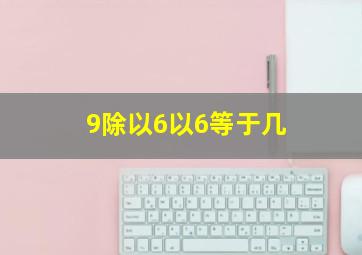 9除以6以6等于几